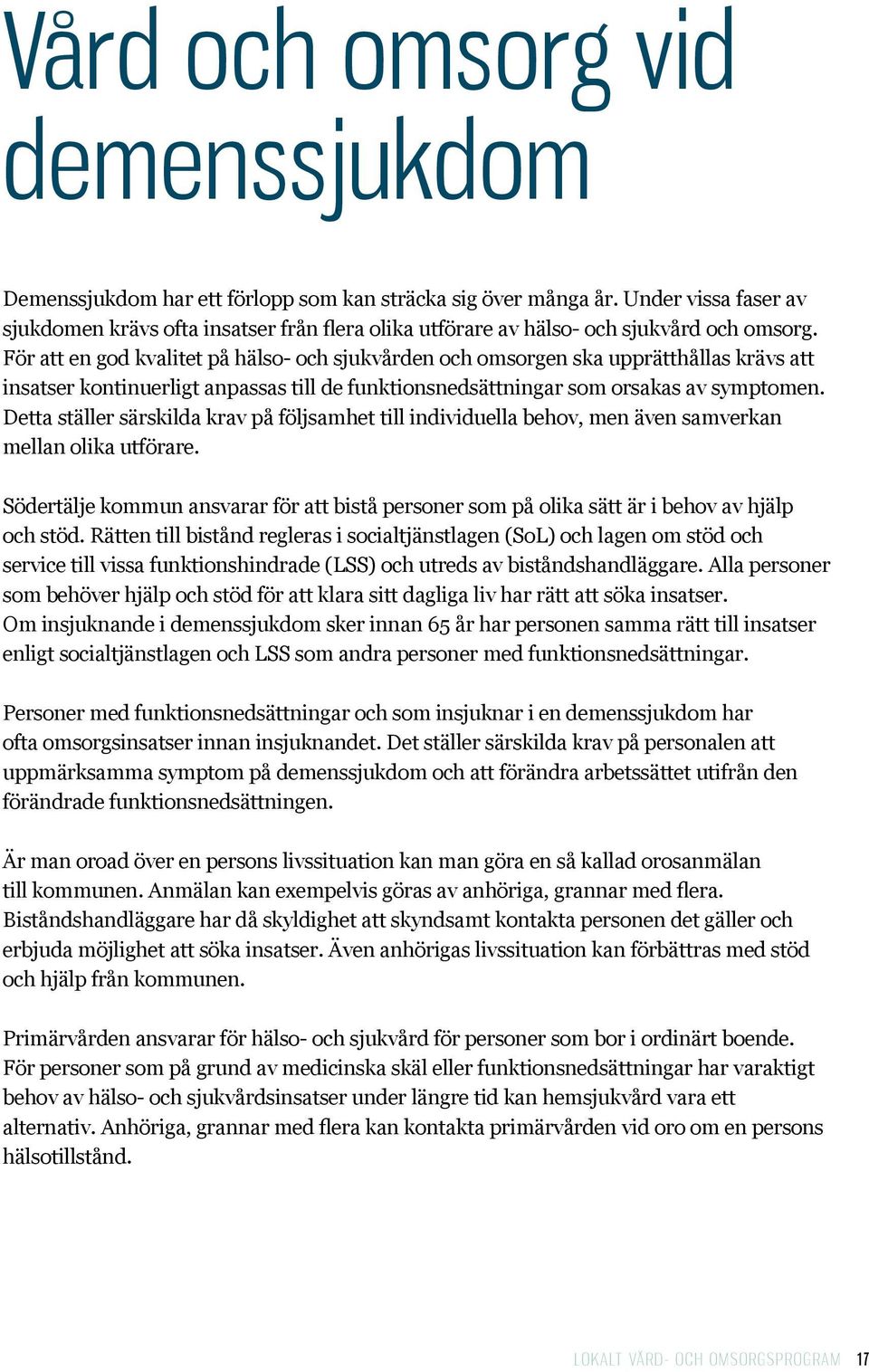 Vård och omsorg vid demenssjukdom

Demenssjukdom har ett förlopp som kan sträcka sig över många år. Under vissa faser av sjukdomen krävs ofta insatser från flera olika utförare av hälso- och sjukvård och omsorg. För att en god kvalitet på hälso- och sjukvården och omsorgen ska upprätthållas krävs att insatser kontinuerligt anpassas till de funktionsnedsättningar som orsakas av symptomen. Detta ställer särskilda krav på följsamhet till individuella behov, men även samverkan mellan olika utförare.

Södertälje kommun ansvarar för att bistå personer som på olika sätt är i behov av hjälp och stöd. Rätten till bistånd regleras i socialtjänstlagen (SoL) och lagen om stöd och service till vissa funktionshindrade (LSS) och utreds av biståndshandläggare. Alla personer som behöver hjälp och stöd för att klara sitt dagliga liv har rätt att söka insatser. Om insjuknande i demenssjukdom sker innan 65 år har personen samma rätt till insatser enligt socialtjänstlagen och LSS som andra personer med funktionsnedsättningar.

Personer med funktionsnedsättningar och som insjuknar i en demenssjukdom har ofta omsorgsinsatser innan insjuknandet. Det ställer särskilda krav på personalen att uppmärksamma symptom på demenssjukdom och att förändra arbetssättet utifrån den förändrade funktionsnedsättningen.

Är man oroad över en persons livssituation kan man göra en så kallad orosanmälan till kommunen. Anmälan kan exempelvis göras av anhöriga, grannar med flera. Biståndshandläggare har då skyldighet att skyndsamt kontakta personen det gäller och erbjuda möjlighet att söka insatser. Även anhörigas livssituation kan förbättras med stöd och hjälp från kommunen.

Primärvården ansvarar för hälso- och sjukvård för personer som bor i ordinärt boende. För personer som på grund av medicinska skäl eller funktionsnedsättningar har varaktigt behov av hälso- och sjukvårdsinsatser under längre tid kan hemsjukvård vara ett alternativ. Anhöriga, grannar med flera kan kontakta primärvården vid oro om en persons hälsotillstånd.

LOKALT VÅRD- OCH OMSORGSPROGRAM 17